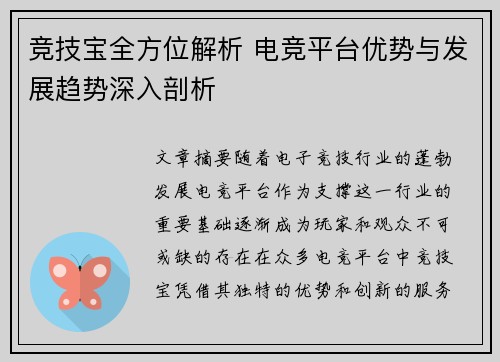 竞技宝全方位解析 电竞平台优势与发展趋势深入剖析

文章摘要随着电子竞技行业的蓬勃发展电竞平台作为支撑这一行业的重要基础逐渐成为玩家和观众不可或缺的存在在众多电竞平台中竞技宝凭借其独特的优势和创新的服务